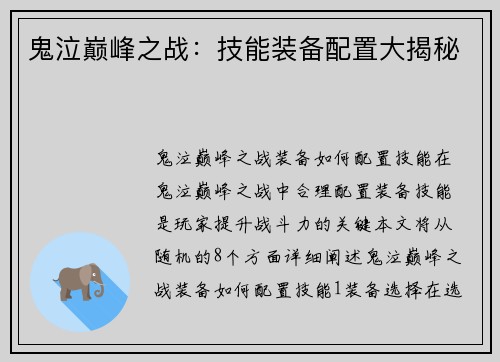 鬼泣巅峰之战：技能装备配置大揭秘

鬼泣巅峰之战装备如何配置技能在鬼泣巅峰之战中合理配置装备技能是玩家提升战斗力的关键本文将从随机的8个方面详细阐述鬼泣巅峰之战装备如何配置技能1装备选择在选